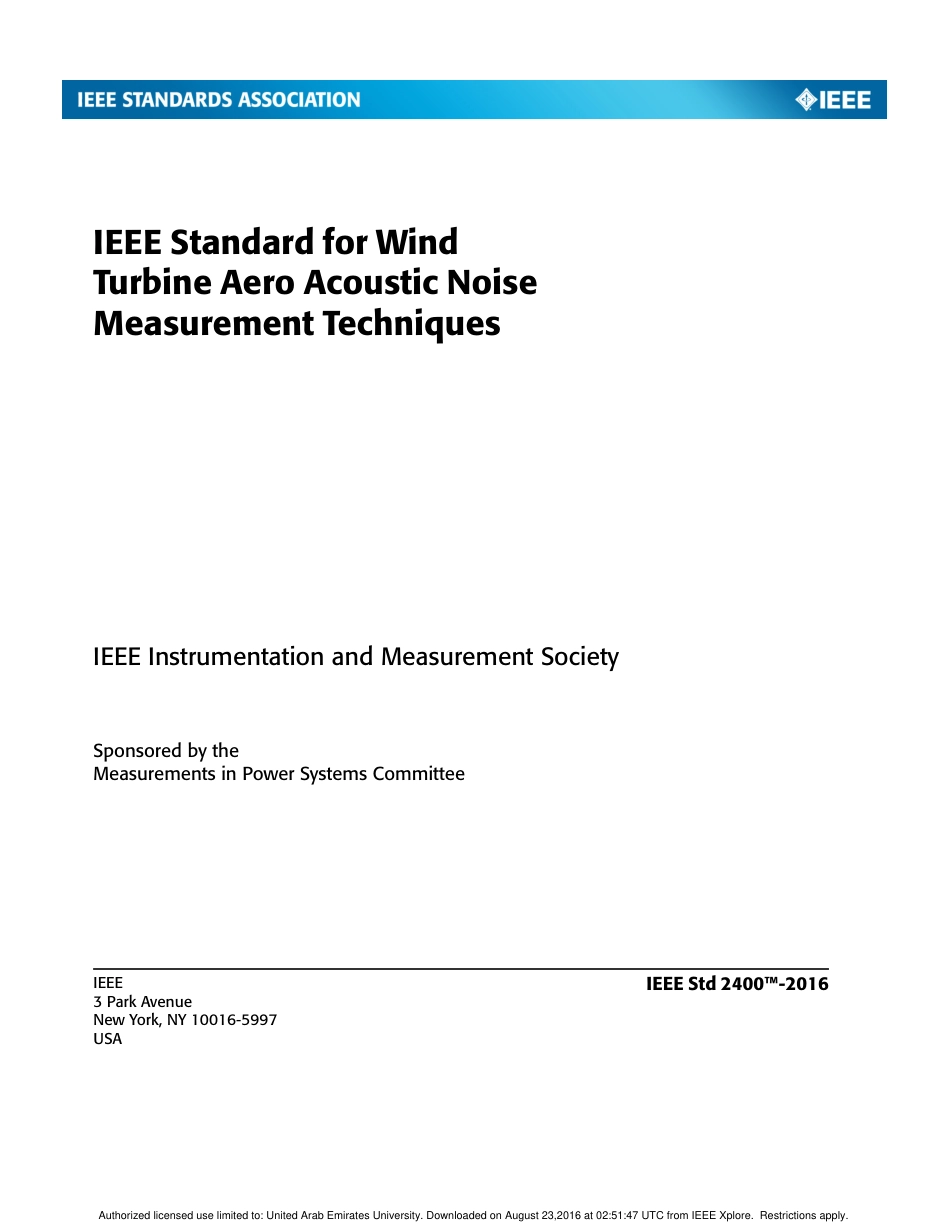 IEEE STANDARDS ASSOCIATION

IEEE

IEEE Standard for Wind Turbine Aero Acoustic Noise Measurement Techniques

IEEE Instrumentation and Measurement Society

Sponsored by the
Measurements in Power Systems Committee

IEEE
3 Park Avenue
New York, NY 10016-5997
USA

IEEE Std 2400™-2016

Authorized licensed use limited to: United Arab Emirates University. Downloaded on August 23,2016 at 02:51:47 UTC from IEEE Xplore. Restrictions apply.